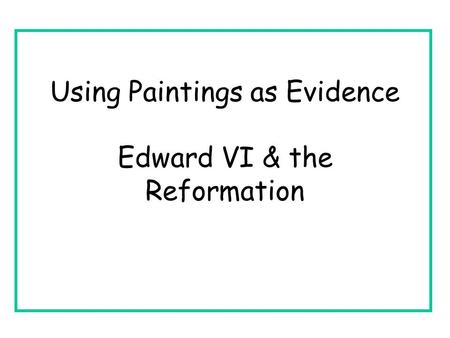 Using Paintings as Evidence

Edward VI & the Reformation